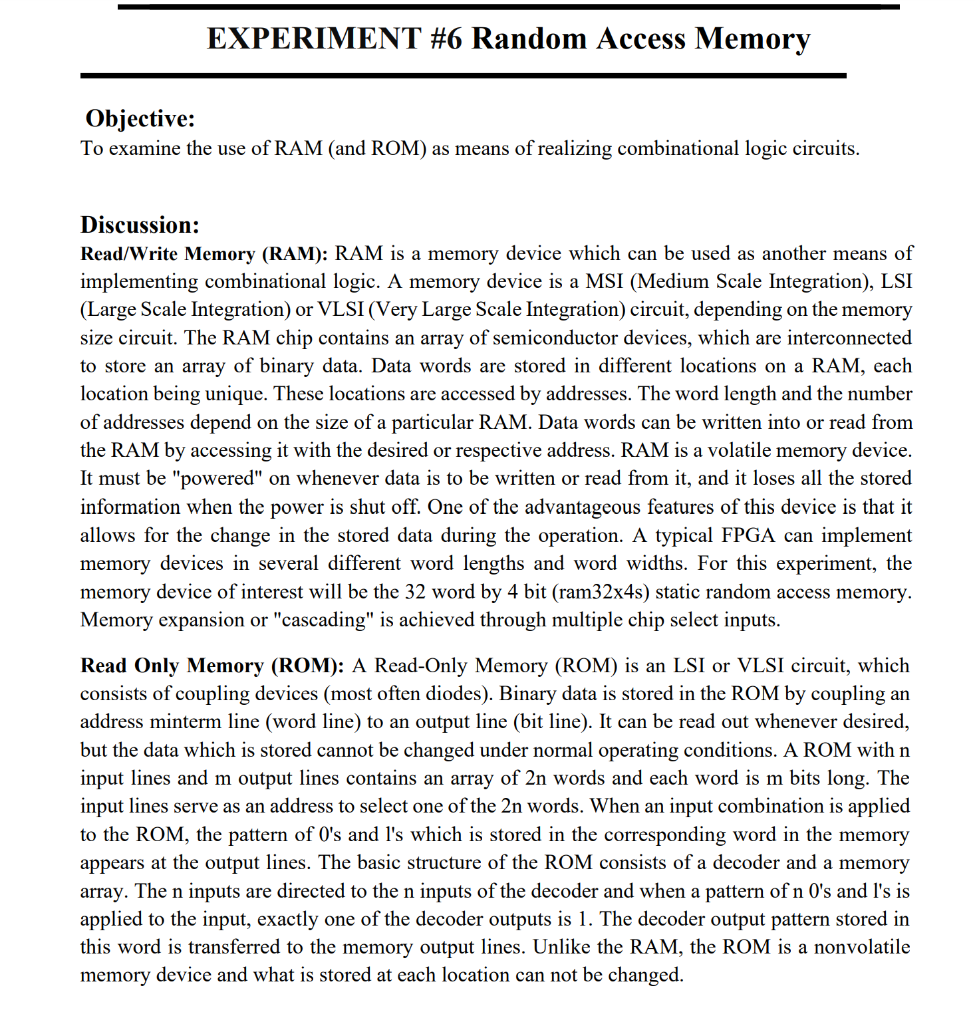 EXPERIMENT #6 Random Access Memory

Objective:
To examine the use of RAM (and ROM) as means of realizing combinational logic circuits.

Discussion:
Read/Write Memory (RAM): RAM is a memory device which can be used as another means of implementing combinational logic. A memory device is a MSI (Medium Scale Integration), LSI (Large Scale Integration) or VLSI (Very Large Scale Integration) circuit, depending on the memory size circuit. The RAM chip contains an array of semiconductor devices, which are interconnected to store an array of binary data. Data words are stored in different locations on a RAM, each location being unique. These locations are accessed by addresses. The word length and the number of addresses depend on the size of a particular RAM. Data words can be written into or read from the RAM by accessing it with the desired or respective address. RAM is a volatile memory device. It must be "powered" on whenever data is to be written or read from it, and it loses all the stored information when the power is shut off. One of the advantageous features of this device is that it allows for the change in the stored data during the operation. A typical FPGA can implement memory devices in several different word lengths and word widths. For this experiment, the memory device of interest will be the 32 word by 4 bit (ram32x4s) static random access memory. Memory expansion or "cascading" is achieved through multiple chip select inputs.

Read Only Memory (ROM): A Read-Only Memory (ROM) is an LSI or VLSI circuit, which consists of coupling devices (most often diodes). Binary data is stored in the ROM by coupling an address minterm line (word line) to an output line (bit line). It can be read out whenever desired, but the data which is stored cannot be changed under normal operating conditions. A ROM with n input lines and m output lines contains an array of 2n words and each word is m bits long. The input lines serve as an address to select one of the 2n words. When an input combination is applied to the ROM, the pattern of 0's and l's which is stored in the corresponding word in the memory appears at the output lines. The basic structure of the ROM consists of a decoder and a memory array. The n inputs are directed to the n inputs of the decoder and when a pattern of n 0's and l's is applied to the input, exactly one of the decoder outputs is 1. The decoder output pattern stored in this word is transferred to the memory output lines. Unlike the RAM, the ROM is a nonvolatile memory device and what is stored at each location can not be changed.